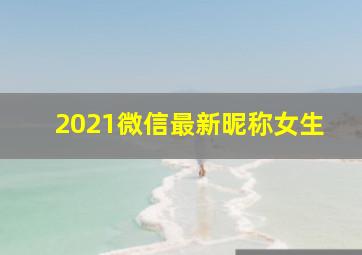 2021微信最新昵称女生